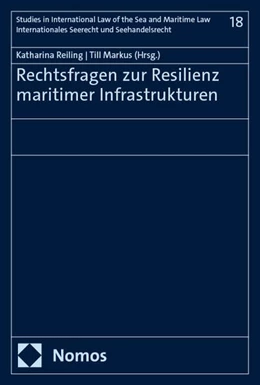 Studies in International Law of the Sea and Maritime Law
Internationales Seerecht und Seehandelsrecht

18

Katharina Reiling | Till Markus (Hrsg.)

Rechtsfragen zur Resilienz maritimer Infrastrukturen

Nomos